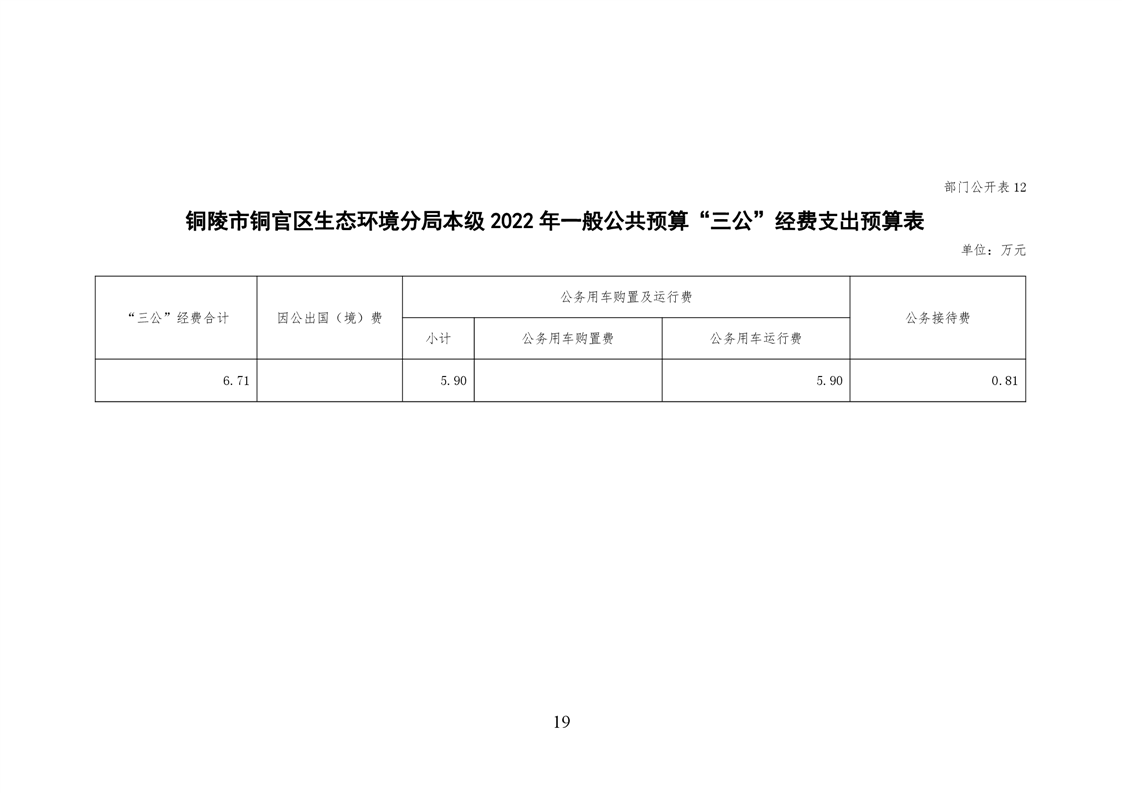 部门公开表 12

铜陵市铜官区生态环境分局本级 2022 年一般公共预算“三公”经费支出预算表

单位：万元

| “三公”经费合计 | 因公出国（境）费 | 公务用车购置及运行费 | | | 公务接待费 |
|---|---|---|---|---|---|
| | | 小计 | 公务用车购置费 | 公务用车运行费 | |
| 6.71 | | 5.90 | | 5.90 | 0.81 |

19